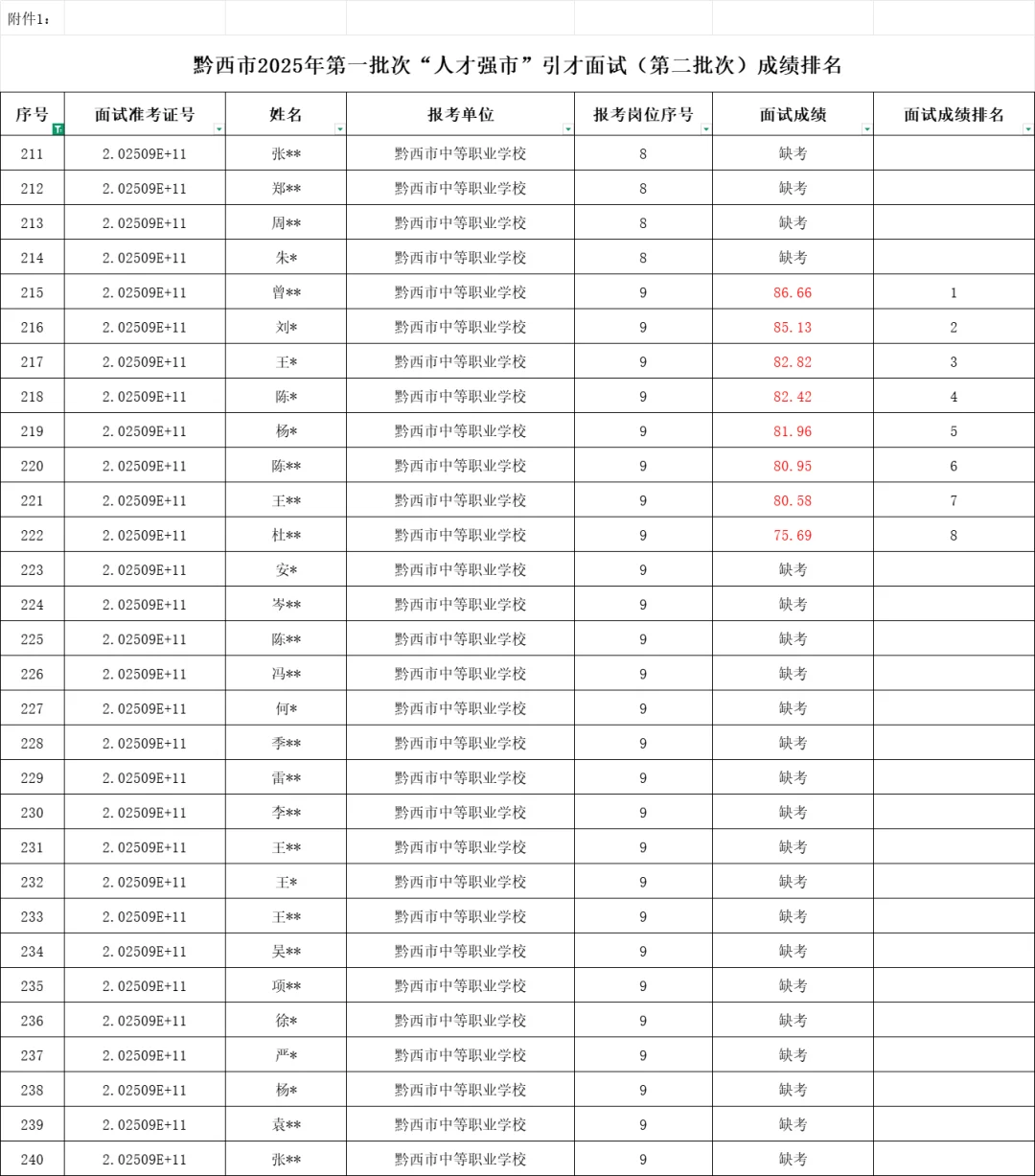 附件1：

黔西市2025年第一批次“人才强市”引才面试（第二批次）成绩排名

| 序号 | 面试准考证号 | 姓名 | 报考单位 | 报考岗位序号 | 面试成绩 | 面试成绩排名 |
|---|---|---|---|---|---|---|
| 211 | 2.02509E+11 | 张** | 黔西市中等职业学校 | 8 | 缺考 | |
| 212 | 2.02509E+11 | 郑** | 黔西市中等职业学校 | 8 | 缺考 | |
| 213 | 2.02509E+11 | 周** | 黔西市中等职业学校 | 8 | 缺考 | |
| 214 | 2.02509E+11 | 朱* | 黔西市中等职业学校 | 8 | 缺考 | |
| 215 | 2.02509E+11 | 曾** | 黔西市中等职业学校 | 9 | 86.66 | 1 |
| 216 | 2.02509E+11 | 刘* | 黔西市中等职业学校 | 9 | 85.13 | 2 |
| 217 | 2.02509E+11 | 王* | 黔西市中等职业学校 | 9 | 82.82 | 3 |
| 218 | 2.02509E+11 | 陈* | 黔西市中等职业学校 | 9 | 82.42 | 4 |
| 219 | 2.02509E+11 | 杨* | 黔西市中等职业学校 | 9 | 81.96 | 5 |
| 220 | 2.02509E+11 | 陈** | 黔西市中等职业学校 | 9 | 80.95 | 6 |
| 221 | 2.02509E+11 | 王** | 黔西市中等职业学校 | 9 | 80.58 | 7 |
| 222 | 2.02509E+11 | 杜** | 黔西市中等职业学校 | 9 | 75.69 | 8 |
| 223 | 2.02509E+11 | 安* | 黔西市中等职业学校 | 9 | 缺考 | |
| 224 | 2.02509E+11 | 岑** | 黔西市中等职业学校 | 9 | 缺考 | |
| 225 | 2.02509E+11 | 陈** | 黔西市中等职业学校 | 9 | 缺考 | |
| 226 | 2.02509E+11 | 冯** | 黔西市中等职业学校 | 9 | 缺考 | |
| 227 | 2.02509E+11 | 何* | 黔西市中等职业学校 | 9 | 缺考 | |
| 228 | 2.02509E+11 | 季** | 黔西市中等职业学校 | 9 | 缺考 | |
| 229 | 2.02509E+11 | 雷** | 黔西市中等职业学校 | 9 | 缺考 | |
| 230 | 2.02509E+11 | 李** | 黔西市中等职业学校 | 9 | 缺考 | |
| 231 | 2.02509E+11 | 王** | 黔西市中等职业学校 | 9 | 缺考 | |
| 232 | 2.02509E+11 | 王* | 黔西市中等职业学校 | 9 | 缺考 | |
| 233 | 2.02509E+11 | 王** | 黔西市中等职业学校 | 9 | 缺考 | |
| 234 | 2.02509E+11 | 吴** | 黔西市中等职业学校 | 9 | 缺考 | |
| 235 | 2.02509E+11 | 项** | 黔西市中等职业学校 | 9 | 缺考 | |
| 236 | 2.02509E+11 | 徐* | 黔西市中等职业学校 | 9 | 缺考 | |
| 237 | 2.02509E+11 | 严* | 黔西市中等职业学校 | 9 | 缺考 | |
| 238 | 2.02509E+11 | 杨* | 黔西市中等职业学校 | 9 | 缺考 | |
| 239 | 2.02509E+11 | 袁** | 黔西市中等职业学校 | 9 | 缺考 | |
| 240 | 2.02509E+11 | 张** | 黔西市中等职业学校 | 9 | 缺考 | |